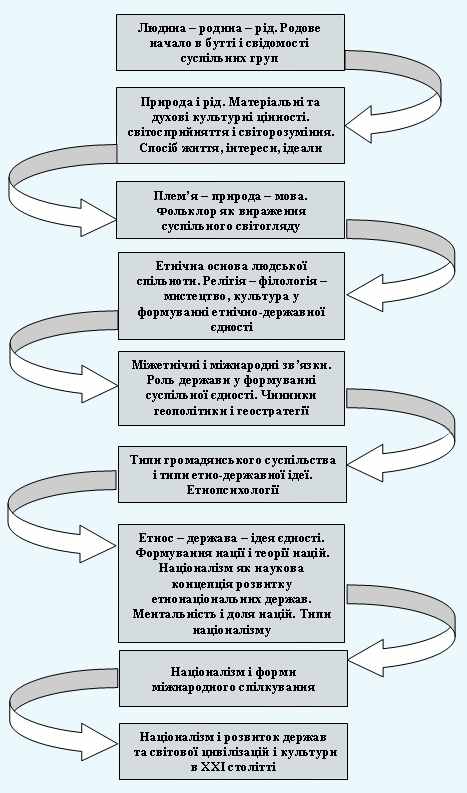 Людина – родина – рід. Родове начало в бутті і свідомості суспільних груп

Природа і рід. Матеріальні та духові культурні цінності. світосприйняття і світорозуміння. Спосіб життя, інтереси, ідеали

Плем'я – природа – мова. Фольклор як вираження суспільного світогляду

Етнічна основа людської спільноти. Релігія – філологія – мистецтво, культура у формуванні етнічно-державної єдності

Міжетнічні і міжнародні зв'язки. Роль держави у формуванні суспільної єдності. Чинники геополітики і геостратегії

Типи громадянського суспільства і типи етно-державної ідеї. Етнопсихології

Етнос – держава – ідея єдності. Формування нації і теорії націй. Націоналізм як наукова концепція розвитку етнонаціональних держав. Ментальність і доля націй. Типи націоналізму

Націоналізм і форми міжнародного спілкування

Націоналізм і розвиток держав та світової цивілізації і культури в XXI столітті